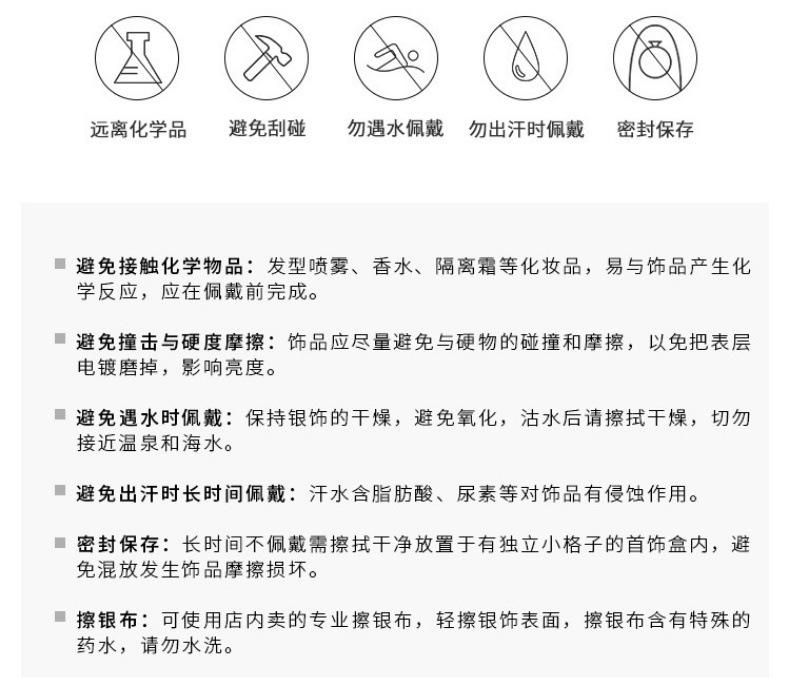 远离化学品　避免刮碰　勿遇水佩戴　勿出汗时佩戴　密封保存

■ 避免接触化学物品：发型喷雾、香水、隔离霜等化妆品，易与饰品产生化学反应，应在佩戴前完成。

■ 避免撞击与硬度摩擦：饰品应尽量避免与硬物的碰撞和摩擦，以免把表层电镀磨掉，影响亮度。

■ 避免遇水时佩戴：保持银饰的干燥，避免氧化，沾水后请擦拭干燥，切勿接近温泉和海水。

■ 避免出汗时长时间佩戴：汗水含脂肪酸、尿素等对饰品有侵蚀作用。

■ 密封保存：长时间不佩戴需擦拭干净放置于有独立小格子的首饰盒内，避免混放发生饰品摩擦损坏。

■ 擦银布：可使用店内卖的专业擦银布，轻擦银饰表面，擦银布含有特殊的药水，请勿水洗。